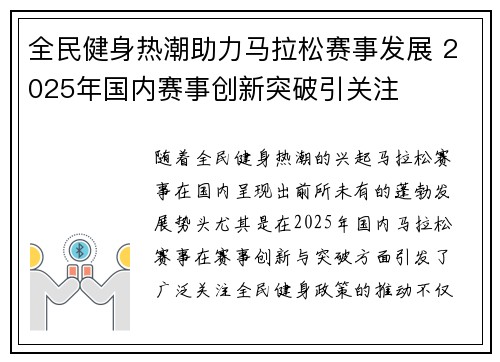 全民健身热潮助力马拉松赛事发展 2025年国内赛事创新突破引关注

随着全民健身热潮的兴起马拉松赛事在国内呈现出前所未有的蓬勃发展势头尤其是在2025年国内马拉松赛事在赛事创新与突破方面引发了广泛关注全民健身政策的推动不仅